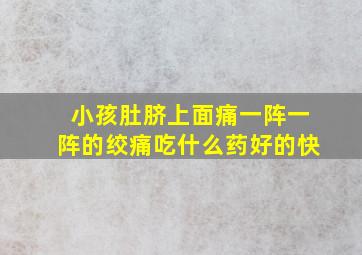 小孩肚脐上面痛一阵一阵的绞痛吃什么药好的快